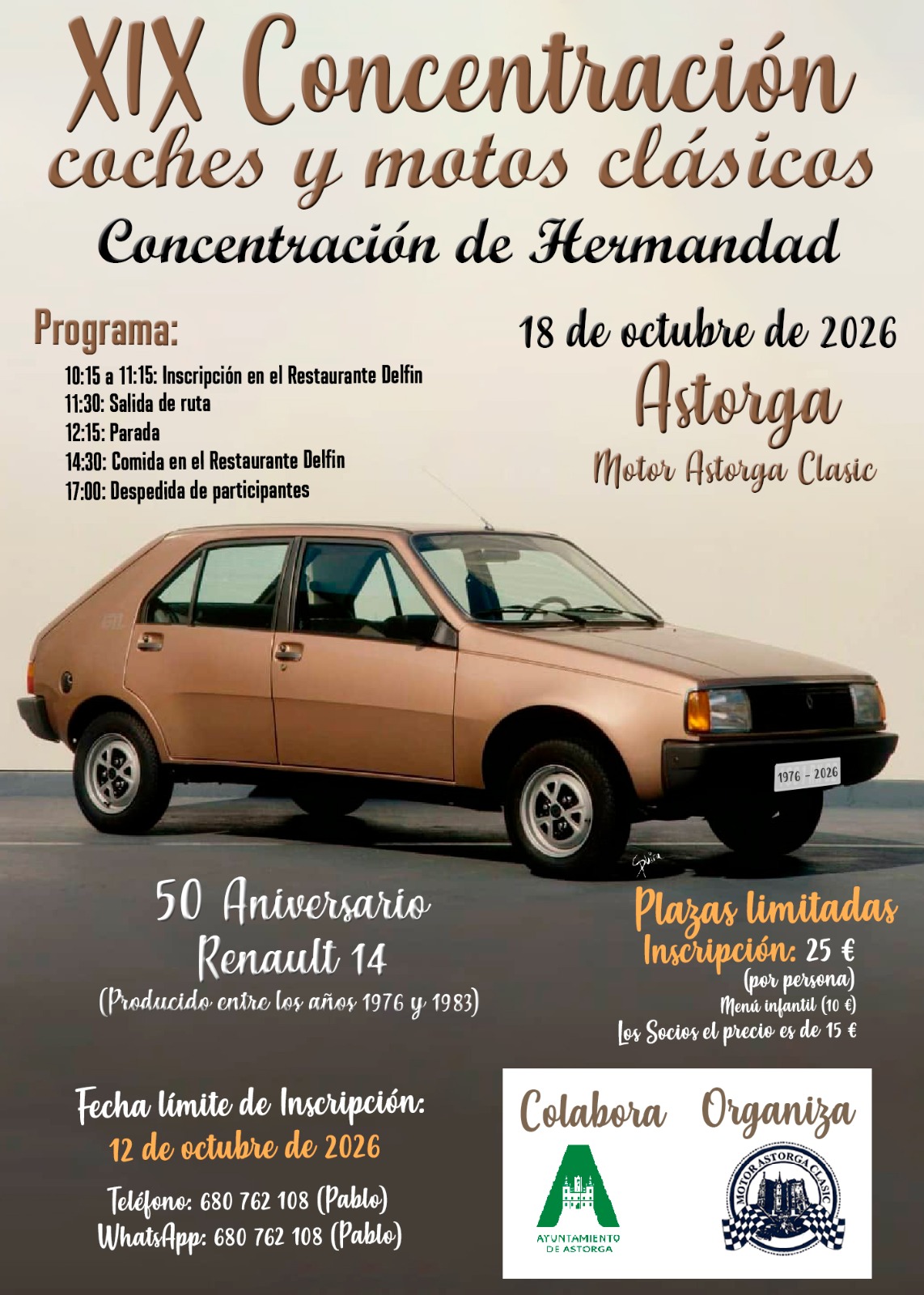 XIX Concentración
coches y motos clásicos
Concentración de Hermandad

Programa:
10:15 a 11:15: Inscripción en el Restaurante Delfin
11:30: Salida de ruta
12:15: Parada
14:30: Comida en el Restaurante Delfin
17:00: Despedida de participantes

18 de octubre de 2026
Astorga
Motor Astorga Clasic

1976 - 2026

50 Aniversario
Renault 14
(Producido entre los años 1976 y 1983)

Plazas limitadas
Inscripción: 25 €
(por persona)
Menú infantil (10 €)
Los Socios el precio es de 15 €

Fecha límite de Inscripción:
12 de octubre de 2026
Teléfono: 680 762 108 (Pablo)
WhatsApp: 680 762 108 (Pablo)

Colabora
AYUNTAMIENTO DE ASTORGA

Organiza
MOTOR ASTORGA CLASIC